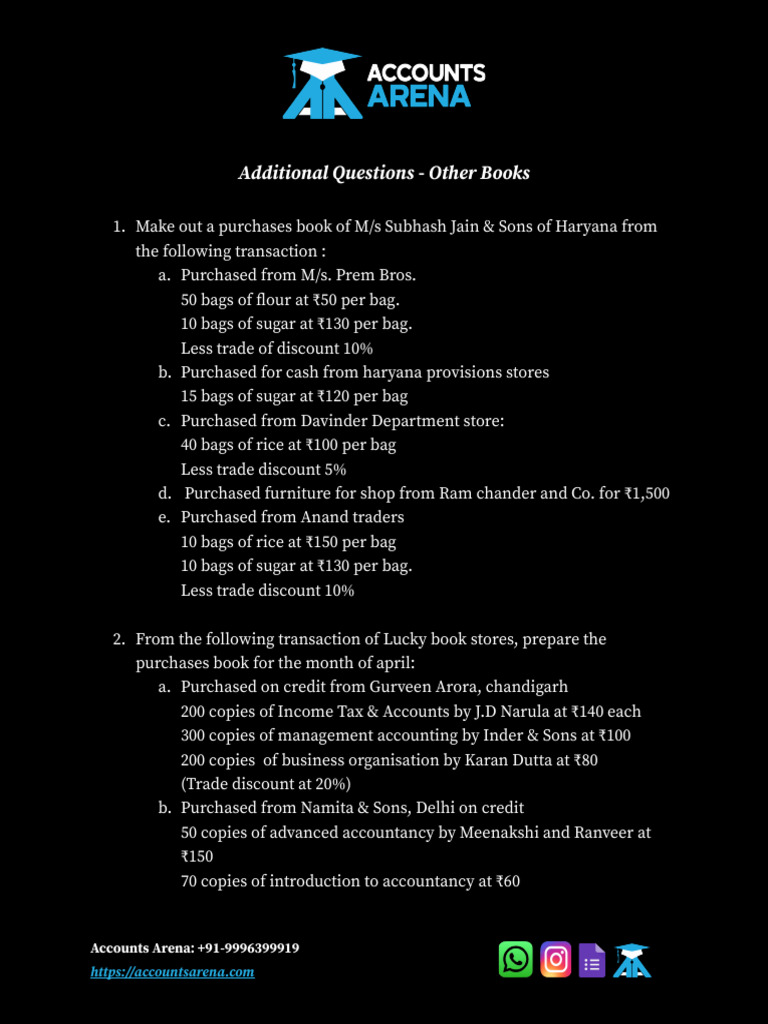 ACCOUNTS ARENA

Additional Questions - Other Books

1. Make out a purchases book of M/s Subhash Jain & Sons of Haryana from the following transaction :
a. Purchased from M/s. Prem Bros.
50 bags of flour at ₹50 per bag.
10 bags of sugar at ₹130 per bag.
Less trade of discount 10%
b. Purchased for cash from haryana provisions stores
15 bags of sugar at ₹120 per bag
c. Purchased from Davinder Department store:
40 bags of rice at ₹100 per bag
Less trade discount 5%
d. Purchased furniture for shop from Ram chander and Co. for ₹1,500
e. Purchased from Anand traders
10 bags of rice at ₹150 per bag
10 bags of sugar at ₹130 per bag.
Less trade discount 10%

2. From the following transaction of Lucky book stores, prepare the purchases book for the month of april:
a. Purchased on credit from Gurveen Arora, chandigarh
200 copies of Income Tax & Accounts by J.D Narula at ₹140 each
300 copies of management accounting by Inder & Sons at ₹100
200 copies of business organisation by Karan Dutta at ₹80
(Trade discount at 20%)
b. Purchased from Namita & Sons, Delhi on credit
50 copies of advanced accountancy by Meenakshi and Ranveer at ₹150
70 copies of introduction to accountancy at ₹60

Accounts Arena: +91-9996399919
https://accountsarena.com